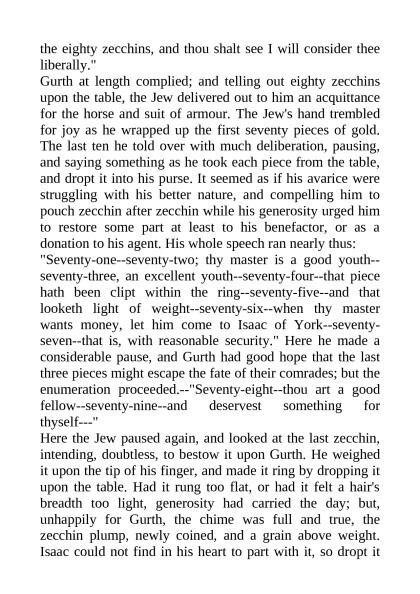 the eighty zecchins, and thou shalt see I will consider thee liberally."
Gurth at length complied; and telling out eighty zecchins upon the table, the Jew delivered out to him an acquittance for the horse and suit of armour. The Jew's hand trembled for joy as he wrapped up the first seventy pieces of gold. The last ten he told over with much deliberation, pausing, and saying something as he took each piece from the table, and dropt it into his purse. It seemed as if his avarice were struggling with his better nature, and compelling him to pouch zecchin after zecchin while his generosity urged him to restore some part at least to his benefactor, or as a donation to his agent. His whole speech ran nearly thus:
"Seventy-one--seventy-two; thy master is a good youth--seventy-three, an excellent youth--seventy-four--that piece hath been clipt within the ring--seventy-five--and that looketh light of weight--seventy-six--when thy master wants money, let him come to Isaac of York--seventy-seven--that is, with reasonable security." Here he made a considerable pause, and Gurth had good hope that the last three pieces might escape the fate of their comrades; but the enumeration proceeded.--"Seventy-eight--thou art a good fellow--seventy-nine--and deservest something for thyself---"
Here the Jew paused again, and looked at the last zecchin, intending, doubtless, to bestow it upon Gurth. He weighed it upon the tip of his finger, and made it ring by dropping it upon the table. Had it rung too flat, or had it felt a hair's breadth too light, generosity had carried the day; but, unhappily for Gurth, the chime was full and true, the zecchin plump, newly coined, and a grain above weight. Isaac could not find in his heart to part with it, so dropt it